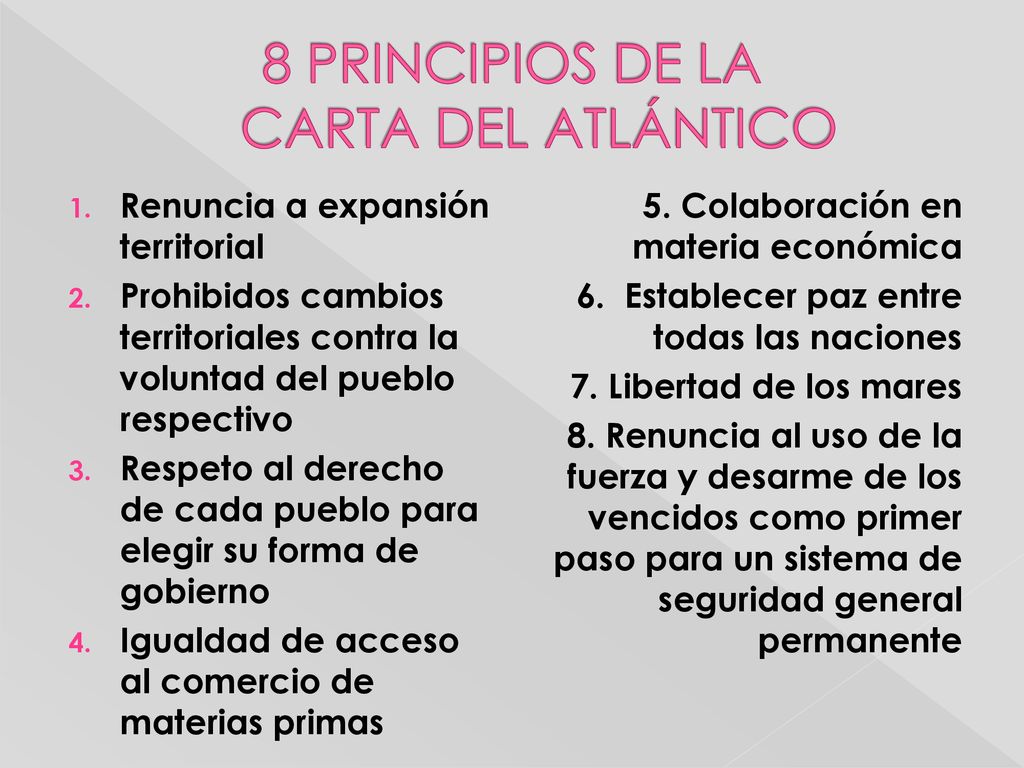 8 PRINCIPIOS DE LA CARTA DEL ATLÁNTICO

1. Renuncia a expansión territorial
2. Prohibidos cambios territoriales contra la voluntad del pueblo respectivo
3. Respeto al derecho de cada pueblo para elegir su forma de gobierno
4. Igualdad de acceso al comercio de materias primas

5. Colaboración en materia económica

6. Establecer paz entre todas las naciones

7. Libertad de los mares

8. Renuncia al uso de la fuerza y desarme de los vencidos como primer paso para un sistema de seguridad general permanente